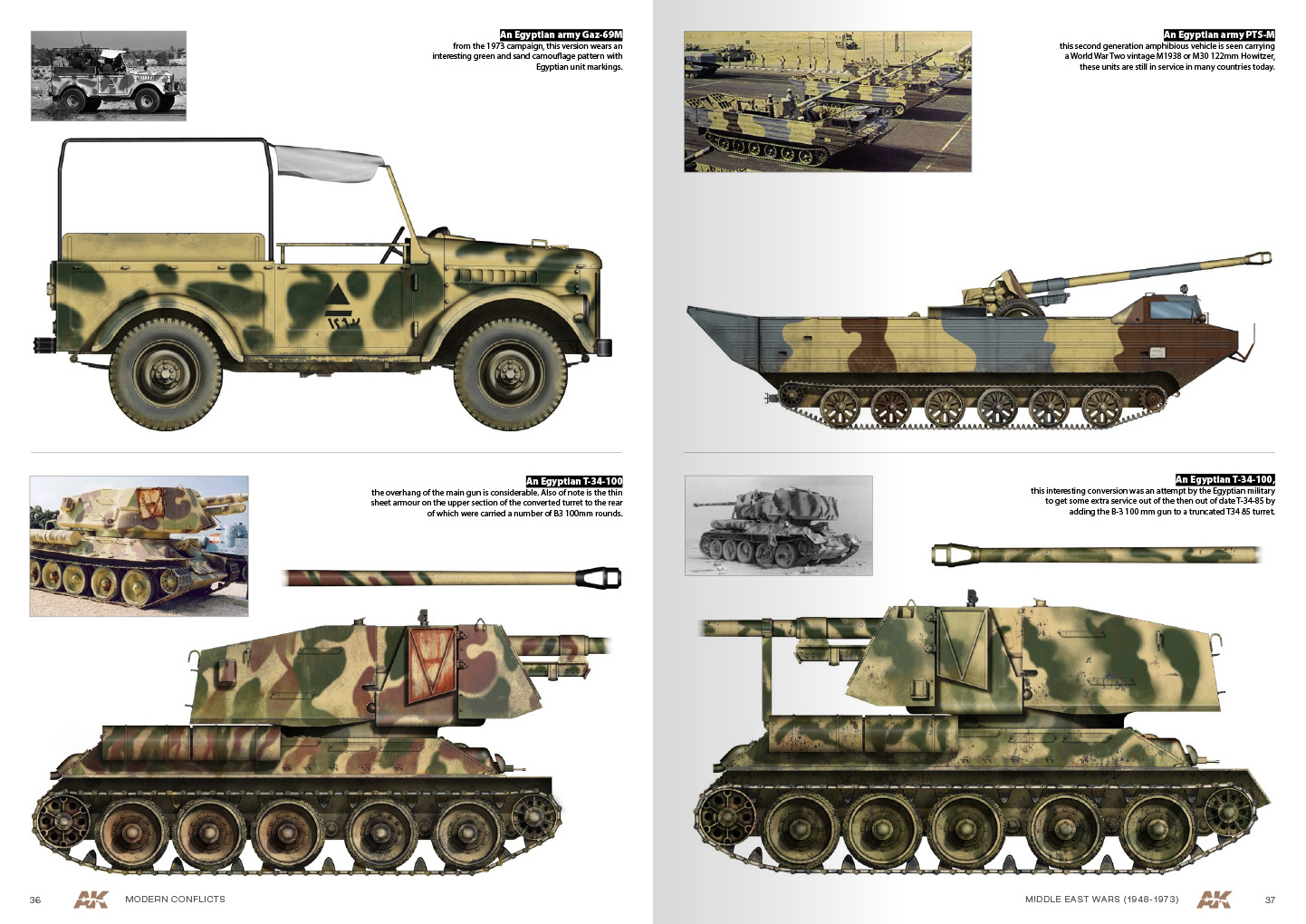 An Egyptian army Gaz-69M

from the 1973 campaign, this version wears an interesting green and sand camouflage pattern with Egyptian unit markings.

An Egyptian T-34-100

the overhang of the main gun is considerable. Also of note is the thin sheet armour on the upper section of the converted turret to the rear of which were carried a number of B3 100mm rounds.

36 AK MODERN CONFLICTS

An Egyptian army PTS-M

this second generation amphibious vehicle is seen carrying a World War Two vintage M1938 or M30 122mm Howitzer, these units are still in service in many countries today.

An Egyptian T-34-100,

this interesting conversion was an attempt by the Egyptian military to get some extra service out of the then out of date T-34-85 by adding the B-3 100 mm gun to a truncated T34 85 turret.

MIDDLE EAST WARS (1948-1973) AK 37